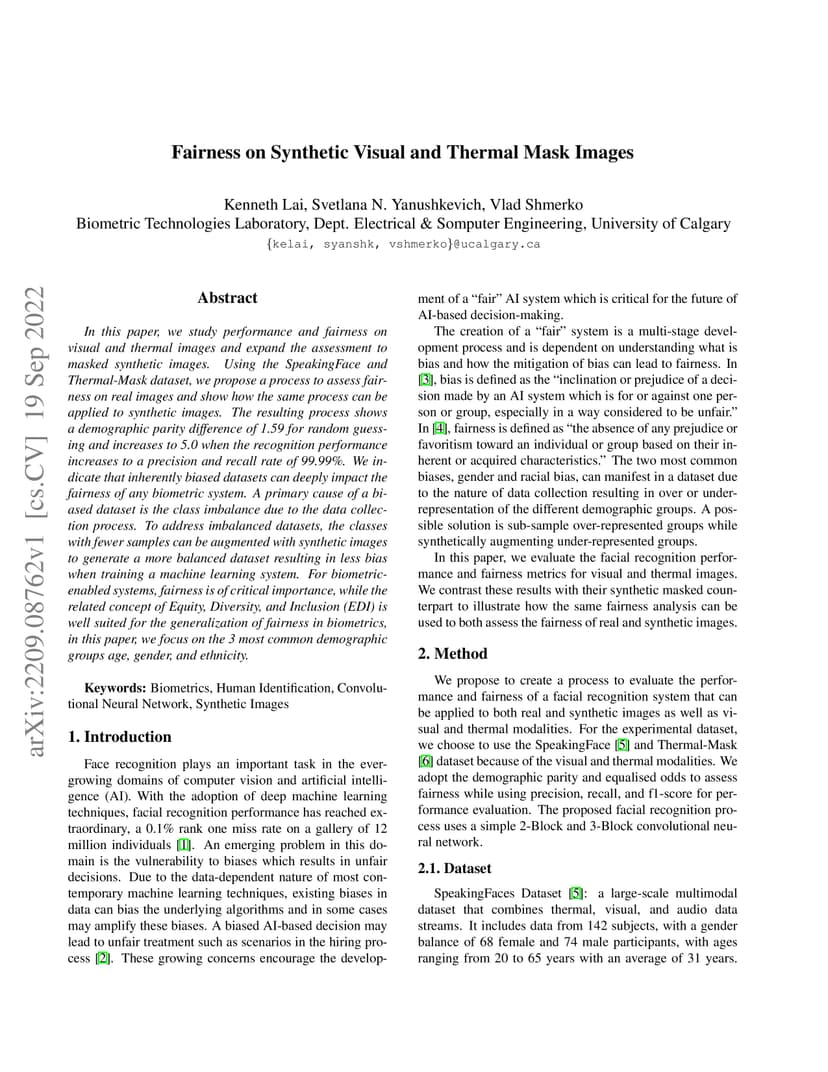 Fairness on Synthetic Visual and Thermal Mask Images

Kenneth Lai, Svetlana N. Yanushkevich, Vlad Shmerko
Biometric Technologies Laboratory, Dept. Electrical & Somputer Engineering, University of Calgary
{kelai, syanshk, vshmerko}@ucalgary.ca

arXiv:2209.08762v1 [cs.CV] 19 Sep 2022

Abstract

In this paper, we study performance and fairness on visual and thermal images and expand the assessment to masked synthetic images. Using the SpeakingFace and Thermal-Mask dataset, we propose a process to assess fairness on real images and show how the same process can be applied to synthetic images. The resulting process shows a demographic parity difference of 1.59 for random guessing and increases to 5.0 when the recognition performance increases to a precision and recall rate of 99.99%. We indicate that inherently biased datasets can deeply impact the fairness of any biometric system. A primary cause of a biased dataset is the class imbalance due to the data collection process. To address imbalanced datasets, the classes with fewer samples can be augmented with synthetic images to generate a more balanced dataset resulting in less bias when training a machine learning system. For biometric-enabled systems, fairness is of critical importance, while the related concept of Equity, Diversity, and Inclusion (EDI) is well suited for the generalization of fairness in biometrics, in this paper, we focus on the 3 most common demographic groups age, gender, and ethnicity.

Keywords: Biometrics, Human Identification, Convolutional Neural Network, Synthetic Images

1. Introduction

Face recognition plays an important task in the ever-growing domains of computer vision and artificial intelligence (AI). With the adoption of deep machine learning techniques, facial recognition performance has reached extraordinary, a 0.1% rank one miss rate on a gallery of 12 million individuals [1]. An emerging problem in this domain is the vulnerability to biases which results in unfair decisions. Due to the data-dependent nature of most contemporary machine learning techniques, existing biases in data can bias the underlying algorithms and in some cases may amplify these biases. A biased AI-based decision may lead to unfair treatment such as scenarios in the hiring process [2]. These growing concerns encourage the development of a “fair” AI system which is critical for the future of AI-based decision-making.

The creation of a “fair” system is a multi-stage development process and is dependent on understanding what is bias and how the mitigation of bias can lead to fairness. In [3], bias is defined as the “inclination or prejudice of a decision made by an AI system which is for or against one person or group, especially in a way considered to be unfair.” In [4], fairness is defined as “the absence of any prejudice or favoritism toward an individual or group based on their inherent or acquired characteristics.” The two most common biases, gender and racial bias, can manifest in a dataset due to the nature of data collection resulting in over or under-representation of the different demographic groups. A possible solution is sub-sample over-represented groups while synthetically augmenting under-represented groups.

In this paper, we evaluate the facial recognition performance and fairness metrics for visual and thermal images. We contrast these results with their synthetic masked counterpart to illustrate how the same fairness analysis can be used to both assess the fairness of real and synthetic images.

2. Method

We propose to create a process to evaluate the performance and fairness of a facial recognition system that can be applied to both real and synthetic images as well as visual and thermal modalities. For the experimental dataset, we choose to use the SpeakingFace [5] and Thermal-Mask [6] dataset because of the visual and thermal modalities. We adopt the demographic parity and equalised odds to assess fairness while using precision, recall, and f1-score for performance evaluation. The proposed facial recognition process uses a simple 2-Block and 3-Block convolutional neural network.

2.1. Dataset

SpeakingFaces Dataset [5]: a large-scale multimodal dataset that combines thermal, visual, and audio data streams. It includes data from 142 subjects, with a gender balance of 68 female and 74 male participants, with ages ranging from 20 to 65 years with an average of 31 years.